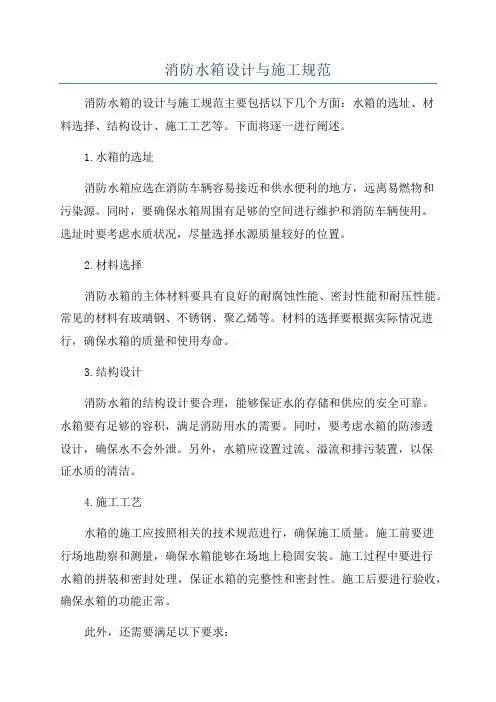 消防水箱设计与施工规范

消防水箱的设计与施工规范主要包括以下几个方面：水箱的选址、材料选择、结构设计、施工工艺等。下面将逐一进行阐述。

1.水箱的选址

消防水箱应选在消防车辆容易接近和供水便利的地方，远离易燃物和污染源。同时，要确保水箱周围有足够的空间进行维护和消防车辆使用。选址时要考虑水质状况，尽量选择水源质量较好的位置。

2.材料选择

消防水箱的主体材料要具有良好的耐腐蚀性能、密封性能和耐压性能。常见的材料有玻璃钢、不锈钢、聚乙烯等。材料的选择要根据实际情况进行，确保水箱的质量和使用寿命。

3.结构设计

消防水箱的结构设计要合理，能够保证水的存储和供应的安全可靠。水箱要有足够的容积，满足消防用水的需要。同时，要考虑水箱的防渗透设计，确保水不会外泄。另外，水箱应设置过流、溢流和排污装置，以保证水质的清洁。

4.施工工艺

水箱的施工应按照相关的技术规范进行，确保施工质量。施工前要进行场地勘察和测量，确保水箱能够在场地上稳固安装。施工过程中要进行水箱的拼装和密封处理，保证水箱的完整性和密封性。施工后要进行验收，确保水箱的功能正常。

此外，还需要满足以下要求：